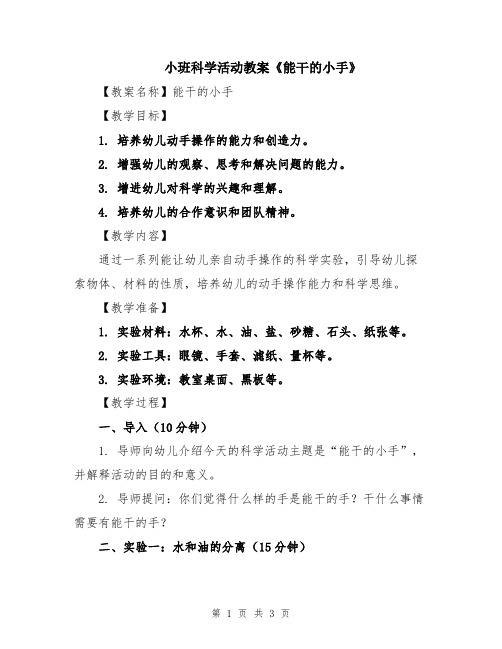 小班科学活动教案《能干的小手》

【教案名称】能干的小手

【教学目标】

1. 培养幼儿动手操作的能力和创造力。

2. 增强幼儿的观察、思考和解决问题的能力。

3. 增进幼儿对科学的兴趣和理解。

4. 培养幼儿的合作意识和团队精神。

【教学内容】

通过一系列能让幼儿亲自动手操作的科学实验，引导幼儿探索物体、材料的性质，培养幼儿的动手操作能力和科学思维。

【教学准备】

1. 实验材料：水杯、水、油、盐、砂糖、石头、纸张等。

2. 实验工具：眼镜、手套、滤纸、量杯等。

3. 实验环境：教室桌面、黑板等。

【教学过程】

一、导入（10分钟）

1. 导师向幼儿介绍今天的科学活动主题是“能干的小手”，并解释活动的目的和意义。

2. 导师提问：你们觉得什么样的手是能干的手？干什么事情需要有能干的手？

二、实验一：水和油的分离（15分钟）

第 1 页 共 3 页